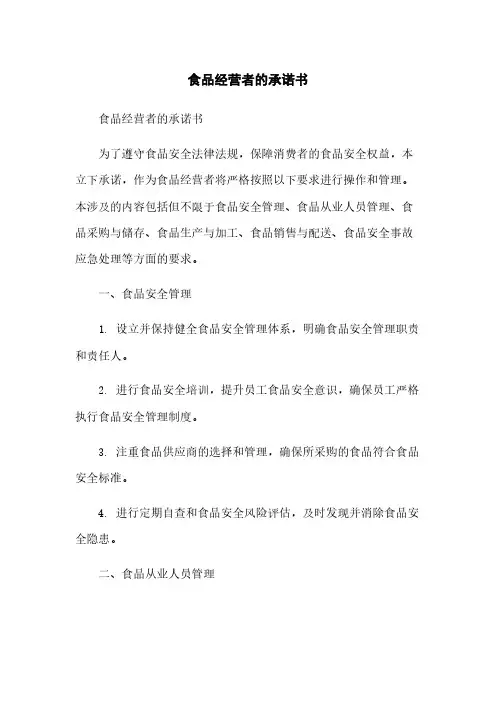 食品经营者的承诺书

食品经营者的承诺书

为了遵守食品安全法律法规，保障消费者的食品安全权益，本立下承诺，作为食品经营者将严格按照以下要求进行操作和管理。本涉及的内容包括但不限于食品安全管理、食品从业人员管理、食品采购与储存、食品生产与加工、食品销售与配送、食品安全事故应急处理等方面的要求。

一、食品安全管理

1. 设立并保持健全食品安全管理体系，明确食品安全管理职责和责任人。

2. 进行食品安全培训，提升员工食品安全意识，确保员工严格执行食品安全管理制度。

3. 注重食品供应商的选择和管理，确保所采购的食品符合食品安全标准。

4. 进行定期自查和食品安全风险评估，及时发现并消除食品安全隐患。

二、食品从业人员管理